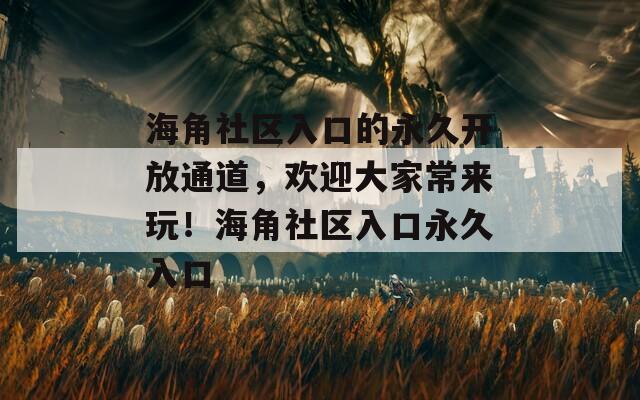 海角社区入口的永久开放通道，欢迎大家常来玩！海角社区入口永久入口